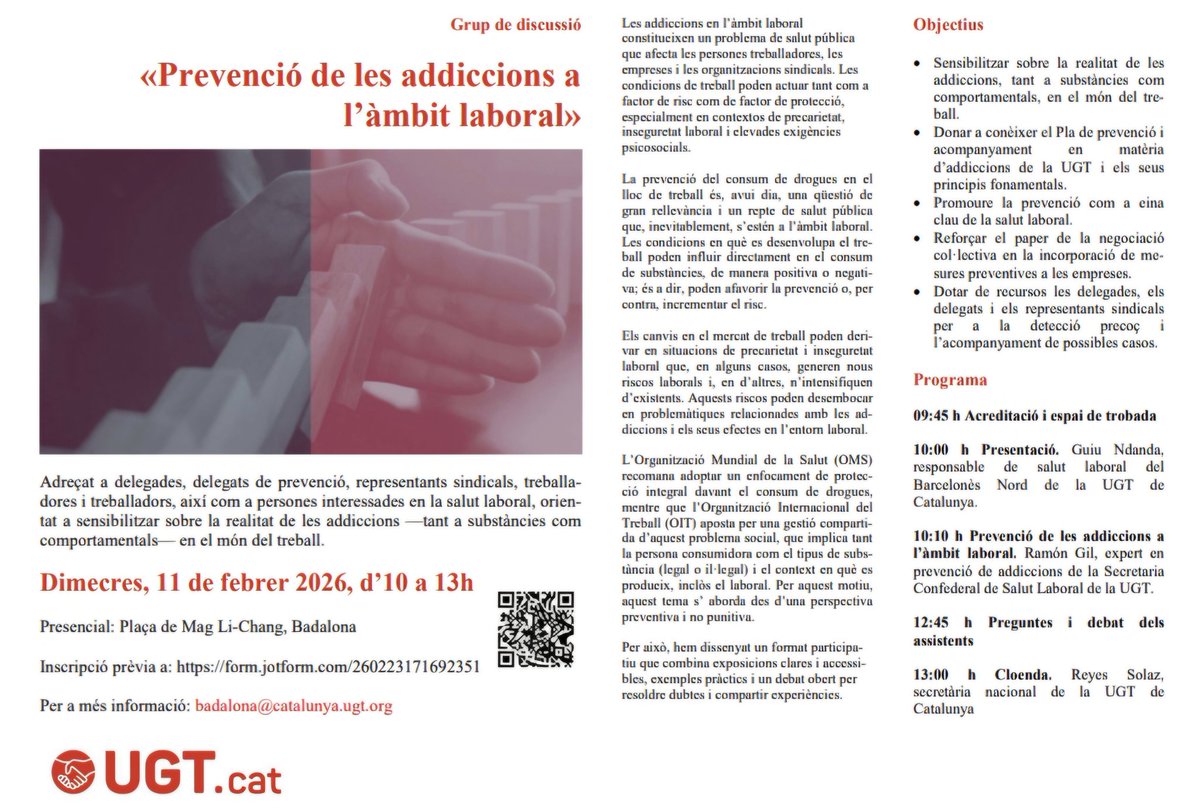 Grup de discussió

«Prevenció de les addiccions a l'àmbit laboral»

Adreçat a delegades, delegats de prevenció, representants sindicals, treballadores i treballadors, així com a persones interessades en la salut laboral, orientat a sensibilitzar sobre la realitat de les addiccions —tant a substàncies com comportamentals— en el món del treball.

Dimecres, 11 de febrer 2026, d'10 a 13h

Presencial: Plaça de Mag Li-Chang, Badalona

Inscripció prèvia a: https://form.jotform.com/260223171692351

Per a més informació: badalona@catalunya.ugt.org

UGT.cat

Les addiccions en l'àmbit laboral constitueixen un problema de salut pública que afecta les persones treballadores, les empreses i les organitzacions sindicals. Les condicions de treball poden actuar tant com a factor de risc com de factor de protecció, especialment en contextos de precarietat, inseguretat laboral i elevades exigències psicosocials.

La prevenció del consum de drogues en el lloc de treball és, avui dia, una qüestió de gran rellevància i un repte de salut pública que, inevitablement, s'estén a l'àmbit laboral. Les condicions en què es desenvolupa el treball poden influir directament en el consum de substàncies, de manera positiva o negativa; és a dir, poden afavorir la prevenció o, per contra, incrementar el risc.

Els canvis en el mercat de treball poden derivar en situacions de precarietat i inseguretat laboral que, en alguns casos, generen nous riscos laborals i, en d'altres, n'intensifiquen d'existents. Aquests riscos poden desembocar en problemàtiques relacionades amb les addiccions i els seus efectes en l'entorn laboral.

L'Organització Mundial de la Salut (OMS) recomana adoptar un enfocament de protecció integral davant el consum de drogues, mentre que l'Organització Internacional del Treball (OIT) aposta per una gestió compartida d'aquest problema social, que implica tant la persona consumidora com el tipus de substància (legal o il·legal) i el context en què es produeix, inclòs el laboral. Per aquest motiu, aquest tema s' aborda des d'una perspectiva preventiva i no punitiva.

Per això, hem dissenyat un format participatiu que combina exposicions clares i accessibles, exemples pràctics i un debat obert per resoldre dubtes i compartir experiències.

Objectius

• Sensibilitzar sobre la realitat de les addiccions, tant a substàncies com comportamentals, en el món del treball.
• Donar a conèixer el Pla de prevenció i acompanyament en matèria d'addiccions de la UGT i els seus principis fonamentals.
• Promoure la prevenció com a eina clau de la salut laboral.
• Reforçar el paper de la negociació col·lectiva en la incorporació de mesures preventives a les empreses.
• Dotar de recursos les delegades, els delegats i els representants sindicals per a la detecció precoç i l'acompanyament de possibles casos.

Programa

09:45 h Acreditació i espai de trobada

10:00 h Presentació. Guiu Ndanda, responsable de salut laboral del Barcelonès Nord de la UGT de Catalunya.

10:10 h Prevenció de les addiccions a l'àmbit laboral. Ramón Gil, expert en prevenció de addiccions de la Secretaria Confederal de Salut Laboral de la UGT.

12:45 h Preguntes i debat dels assistents

13:00 h Cloenda. Reyes Solaz, secretària nacional de la UGT de Catalunya